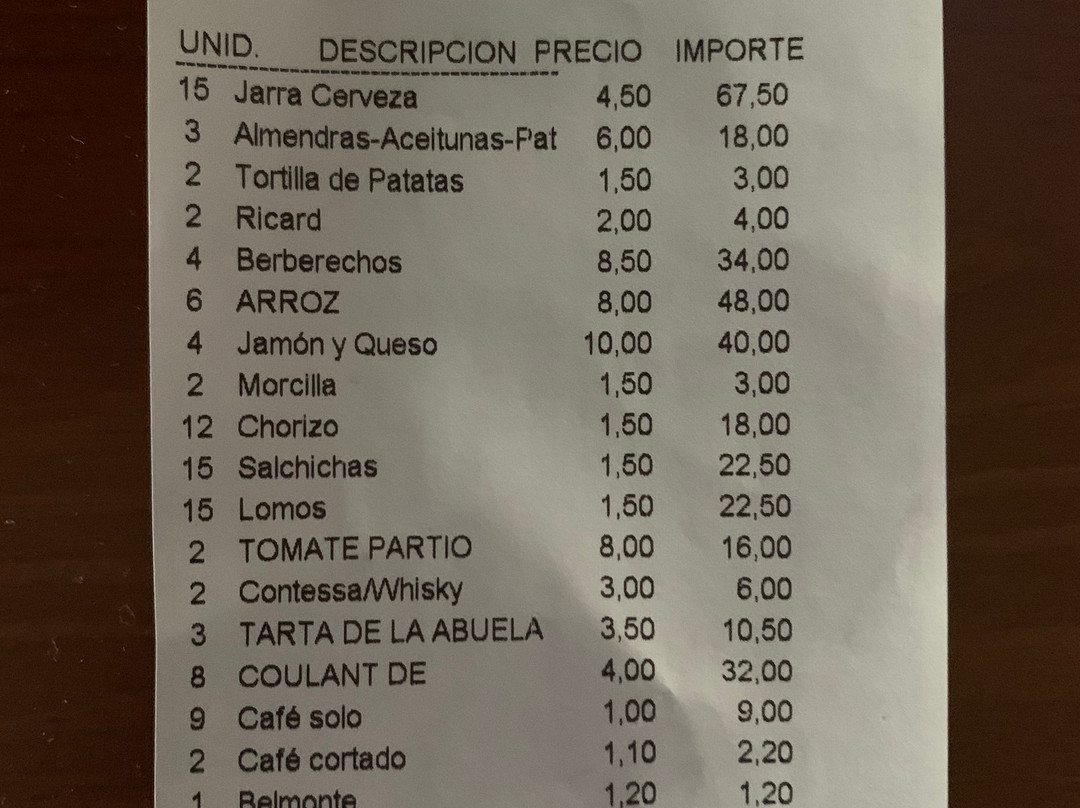 | UNID. | DESCRIPCION | PRECIO | IMPORTE |
|---|---|---|---|
| 15 | Jarra Cerveza | 4,50 | 67,50 |
| 3 | Almendras-Aceitunas-Pat | 6,00 | 18,00 |
| 2 | Tortilla de Patatas | 1,50 | 3,00 |
| 2 | Ricard | 2,00 | 4,00 |
| 4 | Berberechos | 8,50 | 34,00 |
| 6 | ARROZ | 8,00 | 48,00 |
| 4 | Jamón y Queso | 10,00 | 40,00 |
| 2 | Morcilla | 1,50 | 3,00 |
| 12 | Chorizo | 1,50 | 18,00 |
| 15 | Salchichas | 1,50 | 22,50 |
| 15 | Lomos | 1,50 | 22,50 |
| 2 | TOMATE PARTIO | 8,00 | 16,00 |
| 2 | Contessa/Whisky | 3,00 | 6,00 |
| 3 | TARTA DE LA ABUELA | 3,50 | 10,50 |
| 8 | COULANT DE | 4,00 | 32,00 |
| 9 | Café solo | 1,00 | 9,00 |
| 2 | Café cortado | 1,10 | 2,20 |
| 1 | Belmonte | 1,20 | 1,20 |